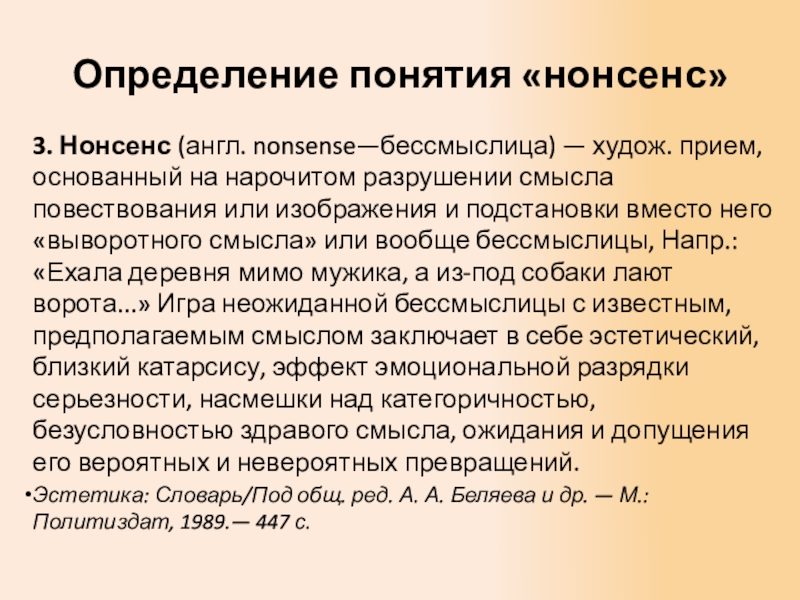 Определение понятия «нонсенс»

3. Нонсенс (англ. nonsense—бессмыслица) — худож. прием, основанный на нарочитом разрушении смысла повествования или изображения и подстановки вместо него «выворотного смысла» или вообще бессмыслицы, Напр.: «Ехала деревня мимо мужика, а из-под собаки лают ворота...» Игра неожиданной бессмыслицы с известным, предполагаемым смыслом заключает в себе эстетический, близкий катарсису, эффект эмоциональной разрядки серьезности, насмешки над категоричностью, безусловностью здравого смысла, ожидания и допущения его вероятных и невероятных превращений.

•Эстетика: Словарь/Под общ. ред. А. А. Беляева и др. — М.: Политиздат, 1989.— 447 с.